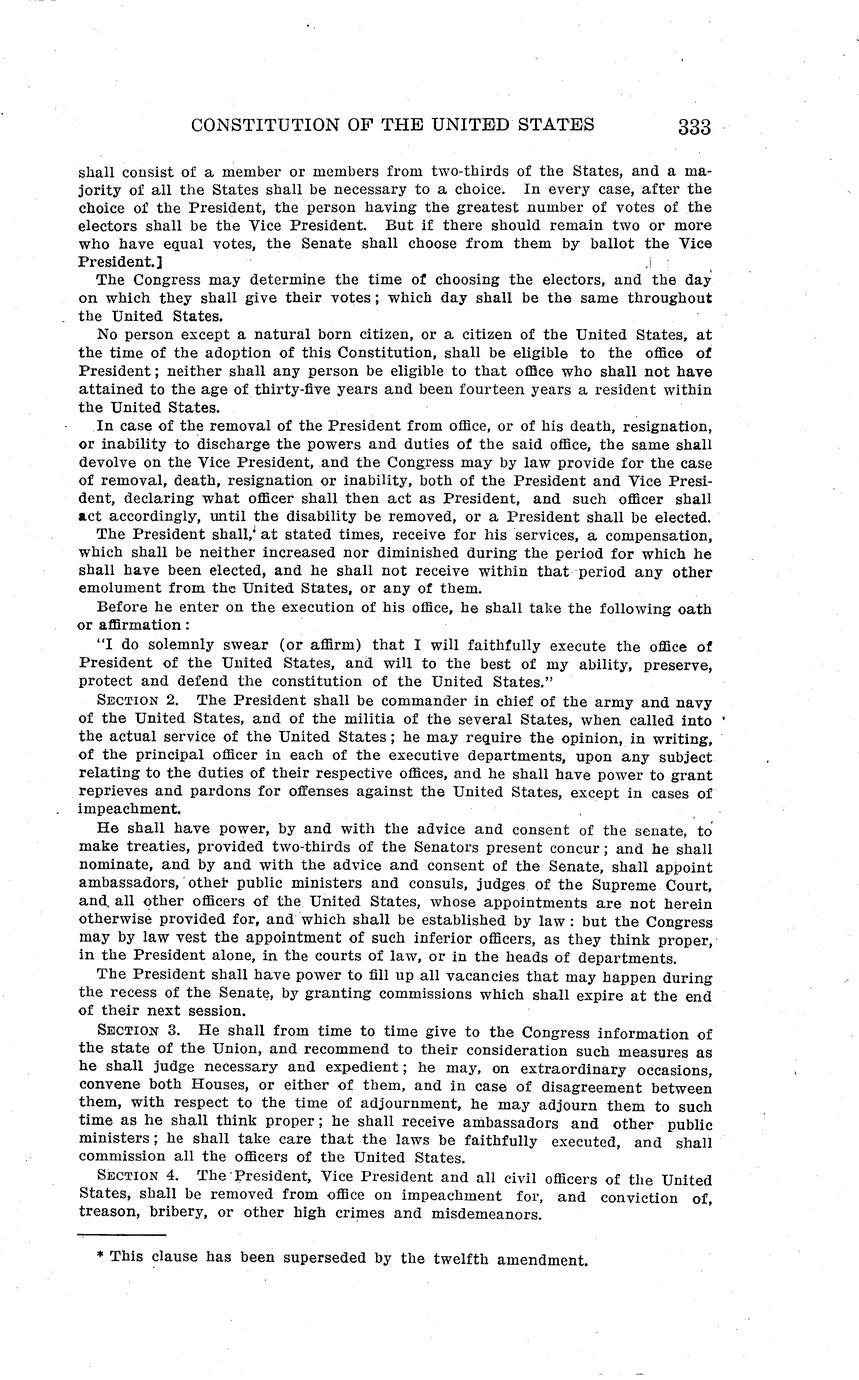 CONSTITUTION OF THE UNITED STATES 333

shall consist of a member or members from two-thirds of the States, and a majority of all the States shall be necessary to a choice. In every case, after the choice of the President, the person having the greatest number of votes of the electors shall be the Vice President. But if there should remain two or more who have equal votes, the Senate shall choose from them by ballot the Vice President.]

The Congress may determine the time of choosing the electors, and the day on which they shall give their votes; which day shall be the same throughout the United States.

No person except a natural born citizen, or a citizen of the United States, at the time of the adoption of this Constitution, shall be eligible to the office of President; neither shall any person be eligible to that office who shall not have attained to the age of thirty-five years and been fourteen years a resident within the United States.

In case of the removal of the President from office, or of his death, resignation, or inability to discharge the powers and duties of the said office, the same shall devolve on the Vice President, and the Congress may by law provide for the case of removal, death, resignation or inability, both of the President and Vice President, declaring what officer shall then act as President, and such officer shall act accordingly, until the disability be removed, or a President shall be elected.

The President shall, at stated times, receive for his services, a compensation, which shall be neither increased nor diminished during the period for which he shall have been elected, and he shall not receive within that period any other emolument from the United States, or any of them.

Before he enter on the execution of his office, he shall take the following oath or affirmation:

"I do solemnly swear (or affirm) that I will faithfully execute the office of President of the United States, and will to the best of my ability, preserve, protect and defend the constitution of the United States."

SECTION 2. The President shall be commander in chief of the army and navy of the United States, and of the militia of the several States, when called into the actual service of the United States; he may require the opinion, in writing, of the principal officer in each of the executive departments, upon any subject relating to the duties of their respective offices, and he shall have power to grant reprieves and pardons for offenses against the United States, except in cases of impeachment.

He shall have power, by and with the advice and consent of the senate, to make treaties, provided two-thirds of the Senators present concur; and he shall nominate, and by and with the advice and consent of the Senate, shall appoint ambassadors, other public ministers and consuls, judges of the Supreme Court, and all other officers of the United States, whose appointments are not herein otherwise provided for, and which shall be established by law: but the Congress may by law vest the appointment of such inferior officers, as they think proper, in the President alone, in the courts of law, or in the heads of departments.

The President shall have power to fill up all vacancies that may happen during the recess of the Senate, by granting commissions which shall expire at the end of their next session.

SECTION 3. He shall from time to time give to the Congress information of the state of the Union, and recommend to their consideration such measures as he shall judge necessary and expedient; he may, on extraordinary occasions, convene both Houses, or either of them, and in case of disagreement between them, with respect to the time of adjournment, he may adjourn them to such time as he shall think proper; he shall receive ambassadors and other public ministers; he shall take care that the laws be faithfully executed, and shall commission all the officers of the United States.

SECTION 4. The President, Vice President and all civil officers of the United States, shall be removed from office on impeachment for, and conviction of, treason, bribery, or other high crimes and misdemeanors.

* This clause has been superseded by the twelfth amendment.